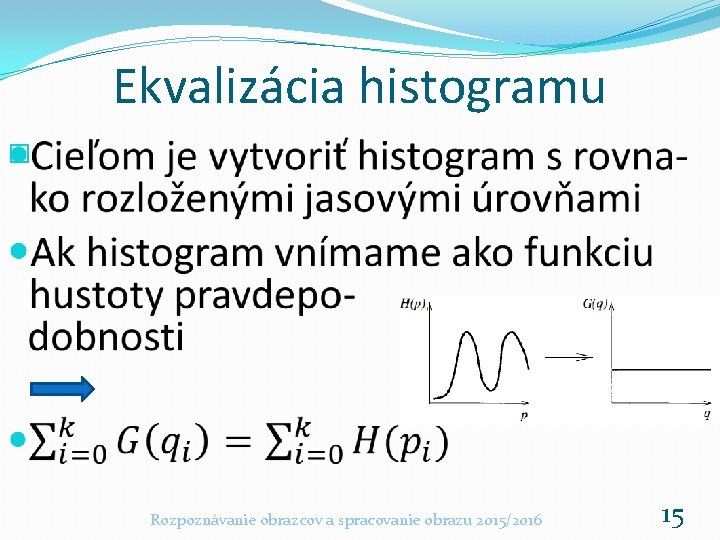 Ekvalizácia histogramu

Cieľom je vytvoriť histogram s rovnako rozloženými jasovými úrovňami

Ak histogram vnímame ako funkciu hustoty pravdepodobnosti

$H(p)$

$p$

$G(q)$

$q$

$\sum_{i=0}^{k} G(q_i) = \sum_{i=0}^{k} H(p_i)$

Rozpoznávanie obrazcov a spracovanie obrazu 2015/2016

15